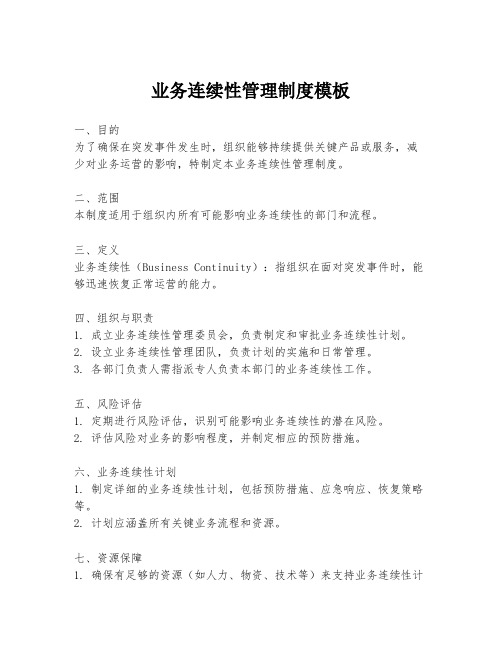 业务连续性管理制度模板

一、目的
为了确保在突发事件发生时，组织能够持续提供关键产品或服务，减少对业务运营的影响，特制定本业务连续性管理制度。

二、范围
本制度适用于组织内所有可能影响业务连续性的部门和流程。

三、定义
业务连续性（Business Continuity）：指组织在面对突发事件时，能够迅速恢复正常运营的能力。

四、组织与职责
1. 成立业务连续性管理委员会，负责制定和审批业务连续性计划。
2. 设立业务连续性管理团队，负责计划的实施和日常管理。
3. 各部门负责人需指派专人负责本部门的业务连续性工作。

五、风险评估
1. 定期进行风险评估，识别可能影响业务连续性的潜在风险。
2. 评估风险对业务的影响程度，并制定相应的预防措施。

六、业务连续性计划
1. 制定详细的业务连续性计划，包括预防措施、应急响应、恢复策略等。
2. 计划应涵盖所有关键业务流程和资源。

七、资源保障
1. 确保有足够的资源（如人力、物资、技术等）来支持业务连续性计